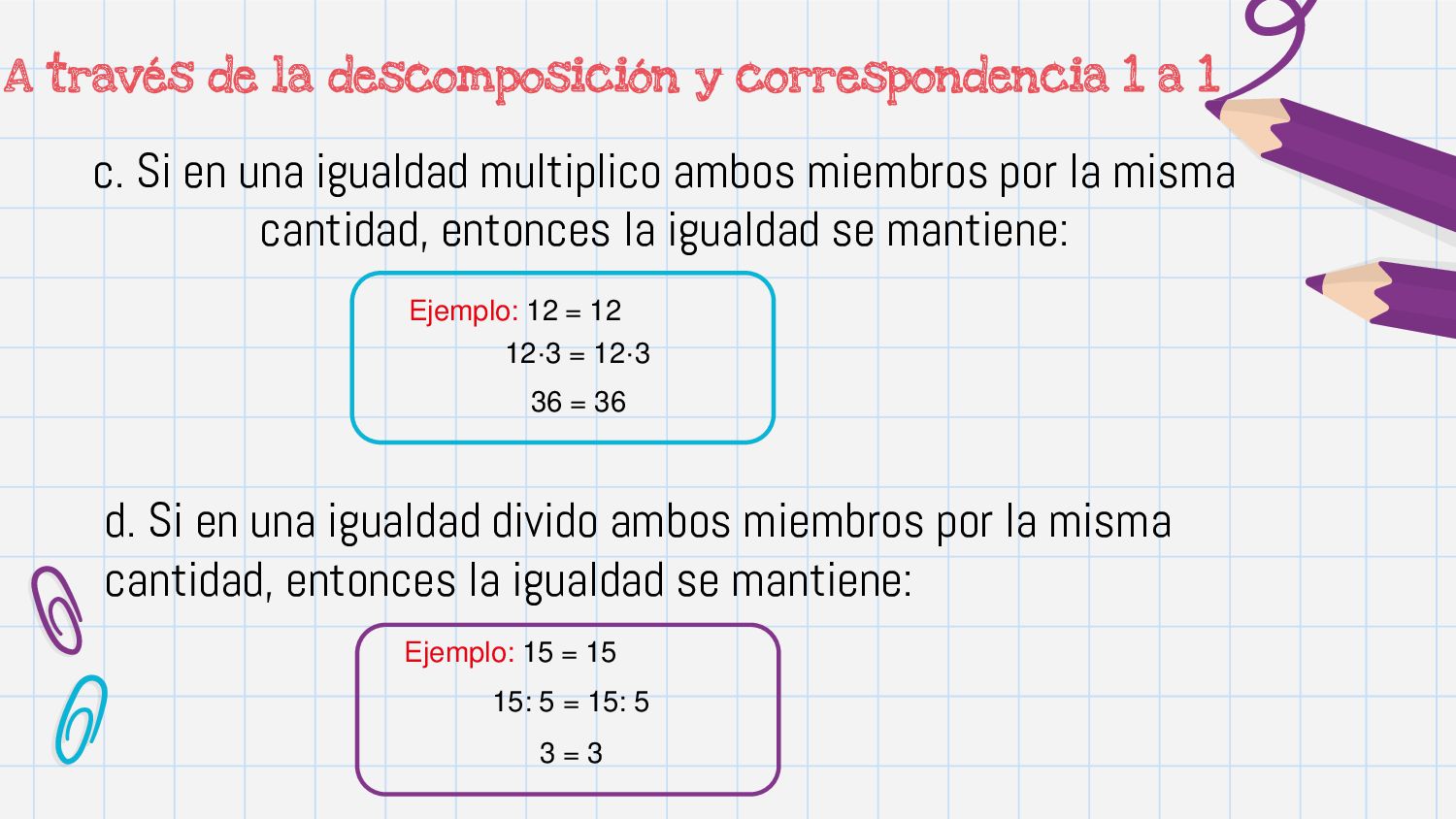 A través de la descomposición y correspondencia 1 a 1

c. Si en una igualdad multiplico ambos miembros por la misma cantidad, entonces la igualdad se mantiene:

Ejemplo: $12 = 12$
$12 \cdot 3 = 12 \cdot 3$
$36 = 36$

d. Si en una igualdad divido ambos miembros por la misma cantidad, entonces la igualdad se mantiene:

Ejemplo: $15 = 15$
$15 : 5 = 15 : 5$
$3 = 3$